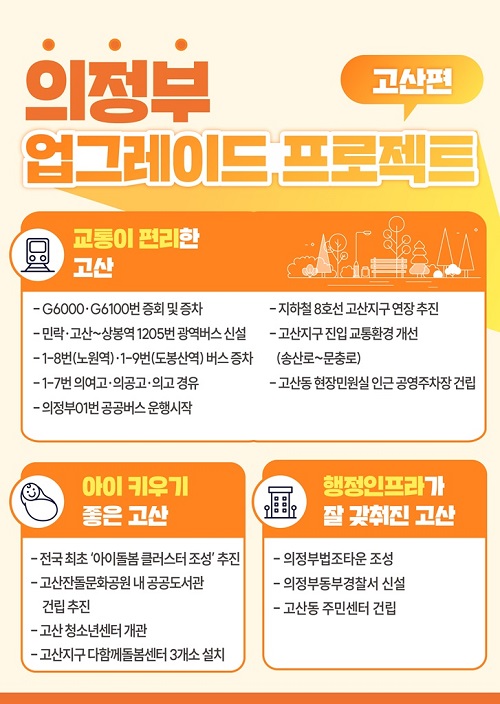 의정부

고산편

업그레이드 프로젝트

교통이 편리한
고산

- G6000·G6100번 증회 및 증차
- 민락·고산~상봉역 1205번 광역버스 신설
- 1-8번(노원역)·1-9번(도봉산역) 버스 증차
- 1-7번 의여고·의공고·의고 경유
- 의정부01번 공공버스 운행시작

- 지하철 8호선 고산지구 연장 추진
- 고산지구 진입 교통환경 개선 (송산로~문충로)
- 고산동 현장민원실 인근 공영주차장 건립

아이 키우기
좋은 고산

- 전국 최초 '아이돌봄 클러스터 조성' 추진
- 고산잔돌문화공원 내 공공도서관 건립 추진
- 고산 청소년센터 개관
- 고산지구 다함께돌봄센터 3개소 설치

행정인프라가
잘 갖춰진 고산

- 의정부법조타운 조성
- 의정부동부경찰서 신설
- 고산동 주민센터 건립